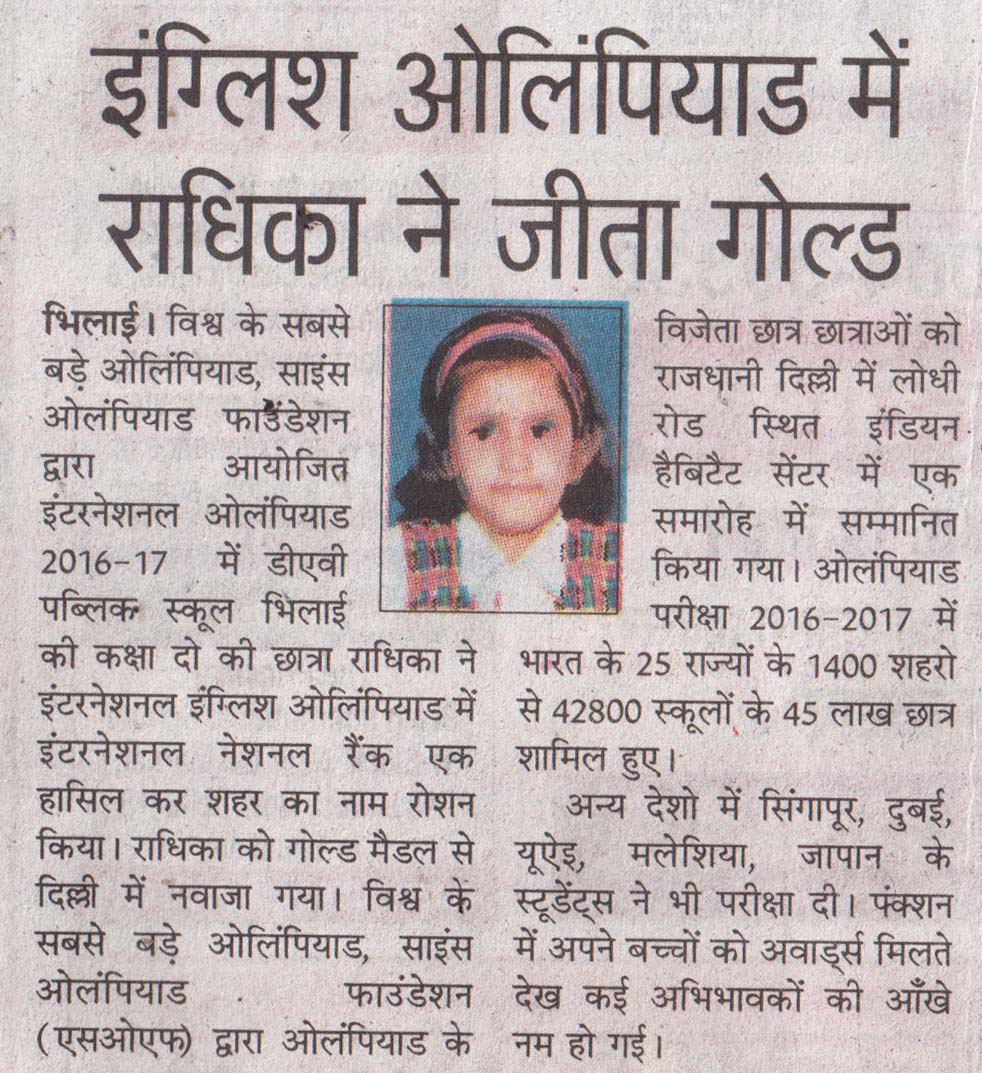 इंग्लिश ओलिंपियाड में राधिका ने जीता गोल्ड

भिलाई। विश्व के सबसे बड़े ओलिंपियाड, साइंस ओलंपियाड फाउंडेशन द्वारा आयोजित इंटरनेशनल ओलंपियाड 2016-17 में डीएवी पब्लिक स्कूल भिलाई की कक्षा दो की छात्रा राधिका ने इंटरनेशनल इंग्लिश ओलिंपियाड में इंटरनेशनल नेशनल रैंक एक हासिल कर शहर का नाम रोशन किया। राधिका को गोल्ड मैडल से दिल्ली में नवाजा गया। विश्व के सबसे बड़े ओलिंपियाड, साइंस ओलंपियाड फाउंडेशन (एसओएफ) द्वारा ओलंपियाड के विजेता छात्र छात्राओं को राजधानी दिल्ली में लोधी रोड स्थित इंडियन हैबिटैट सेंटर में एक समारोह में सम्मानित किया गया। ओलंपियाड परीक्षा 2016-2017 में भारत के 25 राज्यों के 1400 शहरो से 42800 स्कूलों के 45 लाख छात्र शामिल हुए।

अन्य देशो में सिंगापूर, दुबई, यूएइ, मलेशिया, जापान के स्टूडेंट्स ने भी परीक्षा दी। फंक्शन में अपने बच्चों को अवार्ड्स मिलते देख कई अभिभावकों की आँखे नम हो गई।